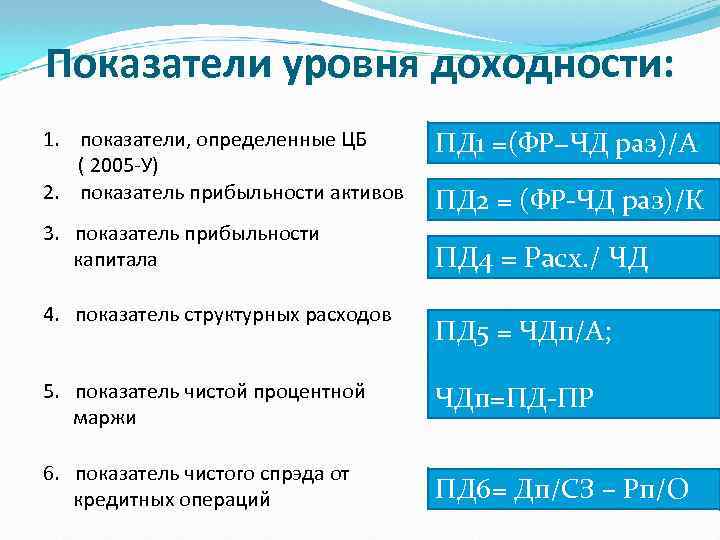 Показатели уровня доходности:

1. показатели, определенные ЦБ ( 2005-У)
2. показатель прибыльности активов
3. показатель прибыльности капитала
4. показатель структурных расходов
5. показатель чистой процентной маржи
6. показатель чистого спрэда от кредитных операций

ПД1 =(ФР–ЧД раз)/А

ПД2 = (ФР-ЧД раз)/К

ПД4 = Расх./ ЧД

ПД5 = ЧДп/А;

ЧДп=ПД-ПР

ПД6= Дп/СЗ – Рп/О